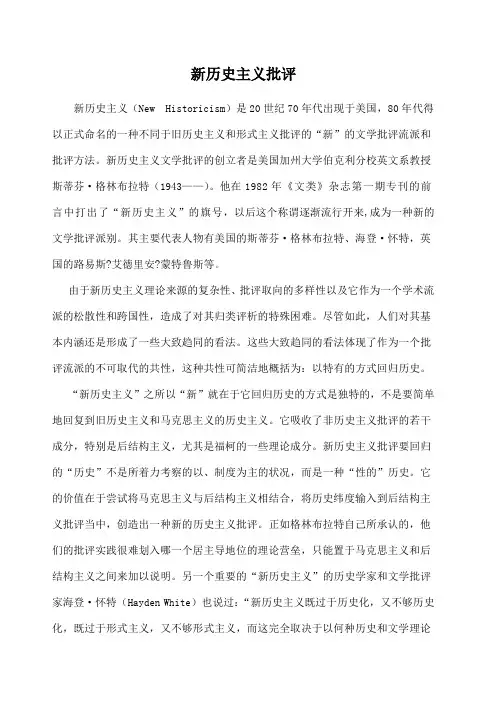 新历史主义批评

新历史主义（New Historicism）是20世纪70年代出现于美国，80年代得以正式命名的一种不同于旧历史主义和形式主义批评的“新”的文学批评流派和批评方法。新历史主义文学批评的创立者是美国加州大学伯克利分校英文系教授斯蒂芬·格林布拉特（1943——）。他在1982年《文类》杂志第一期专刊的前言中打出了“新历史主义”的旗号，以后这个称谓逐渐流行开来,成为一种新的文学批评派别。其主要代表人物有美国的斯蒂芬·格林布拉特、海登·怀特，英国的路易斯?艾德里安?蒙特鲁斯等。

由于新历史主义理论来源的复杂性、批评取向的多样性以及它作为一个学术流派的松散性和跨国性，造成了对其归类评析的特殊困难。尽管如此，人们对其基本内涵还是形成了一些大致趋同的看法。这些大致趋同的看法体现了作为一个批评流派的不可取代的共性，这种共性可简洁地概括为：以特有的方式回归历史。

“新历史主义”之所以“新”就在于它回归历史的方式是独特的，不是要简单地回复到旧历史主义和马克思主义的历史主义。它吸收了非历史主义批评的若干成分，特别是后结构主义，尤其是福柯的一些理论成分。新历史主义批评要回归的“历史”不是所着力考察的以、制度为主的状况，而是一种“性的”历史。它的价值在于尝试将马克思主义与后结构主义相结合，将历史纬度输入到后结构主义批评当中，创造出一种新的历史主义批评。正如格林布拉特自己所承认的，他们的批评实践很难划入哪一个居主导地位的理论营垒，只能置于马克思主义和后结构主义之间来加以说明。另一个重要的“新历史主义”的历史学家和文学批评家海登·怀特（Hayden White）也说过：“新历史主义既过于历史化，又不够历史化，既过于形式主义，又不够形式主义，而这完全取决于以何种历史和文学理论